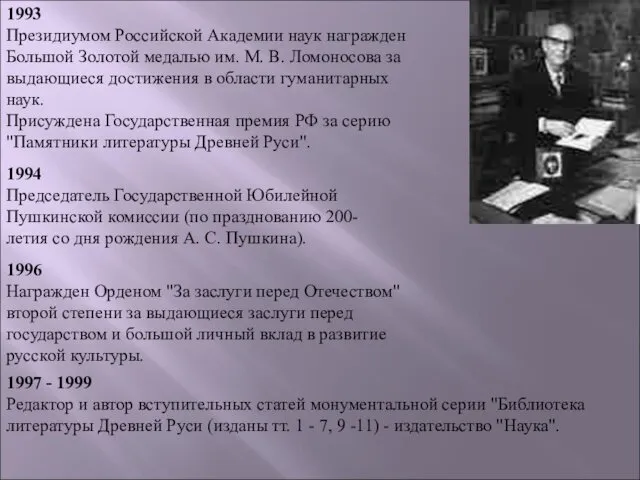 1993
Президиумом Российской Академии наук награжден Большой Золотой медалью им. М. В. Ломоносова за выдающиеся достижения в области гуманитарных наук.
Присуждена Государственная премия РФ за серию "Памятники литературы Древней Руси".

1994
Председатель Государственной Юбилейной Пушкинской комиссии (по празднованию 200-летия со дня рождения А. С. Пушкина).

1996
Награжден Орденом "За заслуги перед Отечеством" второй степени за выдающиеся заслуги перед государством и большой личный вклад в развитие русской культуры.

1997 - 1999
Редактор и автор вступительных статей монументальной серии "Библиотека литературы Древней Руси (изданы тт. 1 - 7, 9 -11) - издательство "Наука".